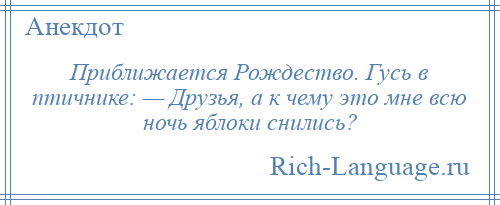 Анекдот

Приближается Рождество. Гусь в птичнике: — Друзья, а к чему это мне всю ночь яблоки снились?

Rich-Language.ru